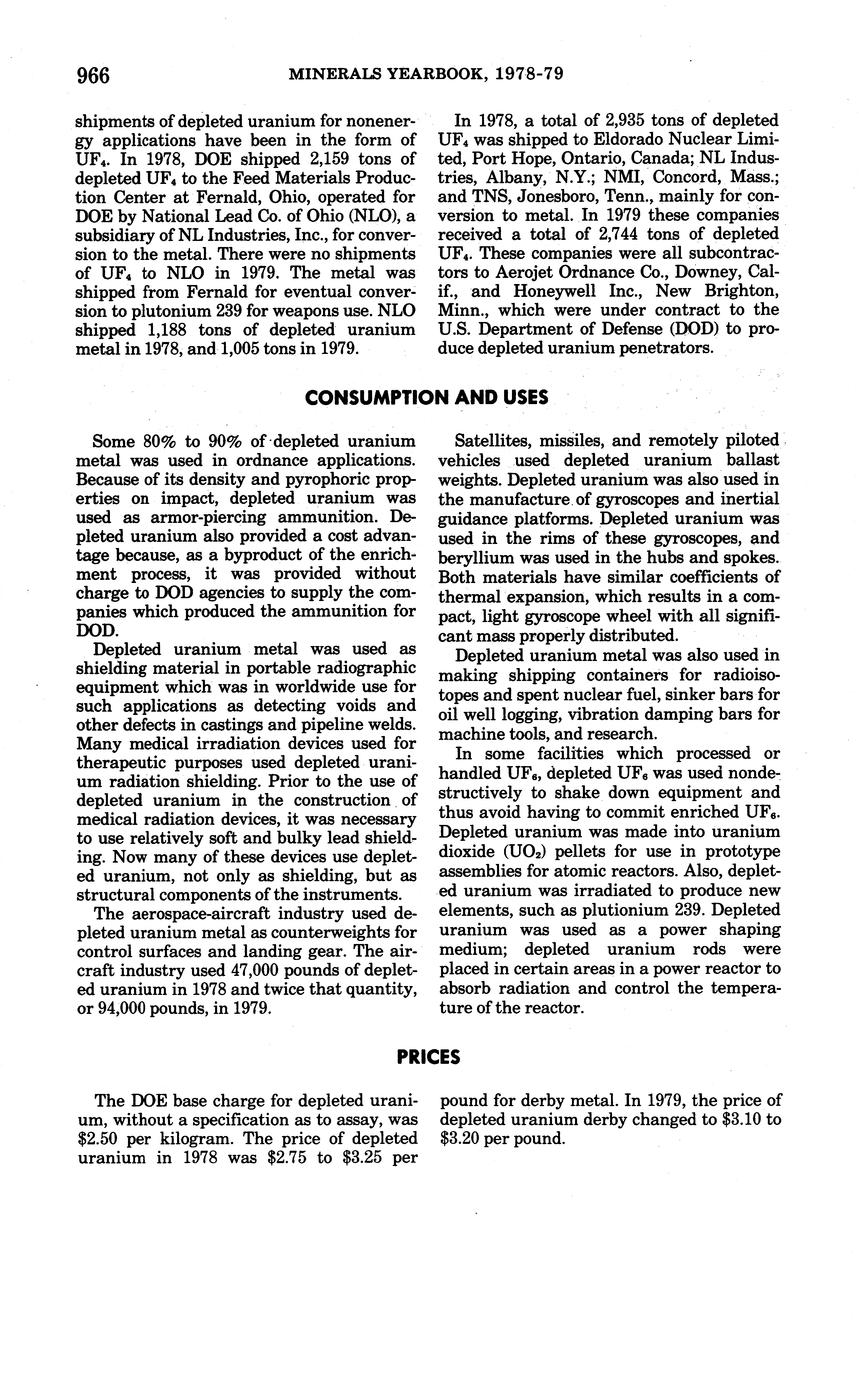 966 MINERALS YEARBOOK, 1978-79

shipments of depleted uranium for nonenergy applications have been in the form of $UF_4$. In 1978, DOE shipped 2,159 tons of depleted $UF_4$ to the Feed Materials Production Center at Fernald, Ohio, operated for DOE by National Lead Co. of Ohio (NLO), a subsidiary of NL Industries, Inc., for conversion to the metal. There were no shipments of $UF_4$ to NLO in 1979. The metal was shipped from Fernald for eventual conversion to plutonium 239 for weapons use. NLO shipped 1,188 tons of depleted uranium metal in 1978, and 1,005 tons in 1979.

In 1978, a total of 2,935 tons of depleted $UF_4$ was shipped to Eldorado Nuclear Limited, Port Hope, Ontario, Canada; NL Industries, Albany, N.Y.; NMI, Concord, Mass.; and TNS, Jonesboro, Tenn., mainly for conversion to metal. In 1979 these companies received a total of 2,744 tons of depleted $UF_4$. These companies were all subcontractors to Aerojet Ordnance Co., Downey, Calif., and Honeywell Inc., New Brighton, Minn., which were under contract to the U.S. Department of Defense (DOD) to produce depleted uranium penetrators.

CONSUMPTION AND USES

Some 80% to 90% of depleted uranium metal was used in ordnance applications. Because of its density and pyrophoric properties on impact, depleted uranium was used as armor-piercing ammunition. Depleted uranium also provided a cost advantage because, as a byproduct of the enrichment process, it was provided without charge to DOD agencies to supply the companies which produced the ammunition for DOD.

Depleted uranium metal was used as shielding material in portable radiographic equipment which was in worldwide use for such applications as detecting voids and other defects in castings and pipeline welds. Many medical irradiation devices used for therapeutic purposes used depleted uranium radiation shielding. Prior to the use of depleted uranium in the construction of medical radiation devices, it was necessary to use relatively soft and bulky lead shielding. Now many of these devices use depleted uranium, not only as shielding, but as structural components of the instruments.

The aerospace-aircraft industry used depleted uranium metal as counterweights for control surfaces and landing gear. The aircraft industry used 47,000 pounds of depleted uranium in 1978 and twice that quantity, or 94,000 pounds, in 1979.

Satellites, missiles, and remotely piloted vehicles used depleted uranium ballast weights. Depleted uranium was also used in the manufacture of gyroscopes and inertial guidance platforms. Depleted uranium was used in the rims of these gyroscopes, and beryllium was used in the hubs and spokes. Both materials have similar coefficients of thermal expansion, which results in a compact, light gyroscope wheel with all significant mass properly distributed.

Depleted uranium metal was also used in making shipping containers for radioisotopes and spent nuclear fuel, sinker bars for oil well logging, vibration damping bars for machine tools, and research.

In some facilities which processed or handled $UF_6$, depleted $UF_6$ was used nondestructively to shake down equipment and thus avoid having to commit enriched $UF_6$. Depleted uranium was made into uranium dioxide ($UO_2$) pellets for use in prototype assemblies for atomic reactors. Also, depleted uranium was irradiated to produce new elements, such as plutionium 239. Depleted uranium was used as a power shaping medium; depleted uranium rods were placed in certain areas in a power reactor to absorb radiation and control the temperature of the reactor.

PRICES

The DOE base charge for depleted uranium, without a specification as to assay, was \$2.50 per kilogram. The price of depleted uranium in 1978 was \$2.75 to \$3.25 per pound for derby metal. In 1979, the price of depleted uranium derby changed to \$3.10 to \$3.20 per pound.